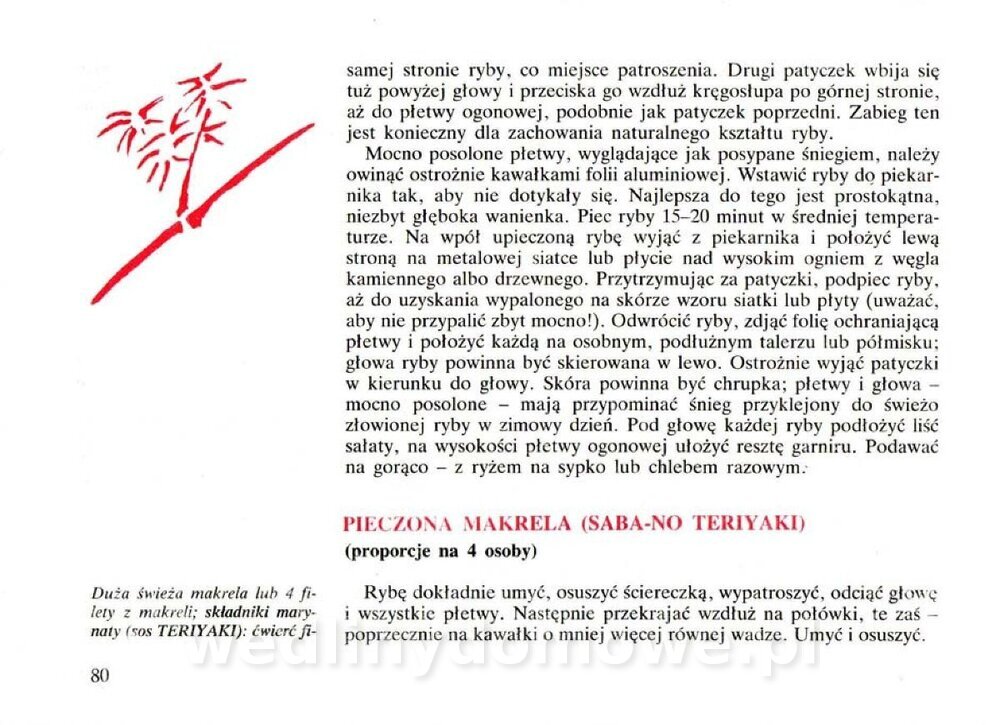 samej stronie ryby, co miejsce patroszenia. Drugi patyczek wbija się tuż powyżej głowy i przeciska go wzdłuż kręgosłupa po górnej stronie, aż do płetwy ogonowej, podobnie jak patyczek poprzedni. Zabieg ten jest konieczny dla zachowania naturalnego kształtu ryby.

Mocno posolone płetwy, wyglądające jak posypane śniegiem, należy owinąć ostrożnie kawałkami folii aluminiowej. Wstawić ryby do piekarnika tak, aby nie dotykały się. Najlepsza do tego jest prostokątna, niezbyt głęboka wanienka. Piec ryby 15–20 minut w średniej temperaturze. Na wpół upieczoną rybę wyjąć z piekarnika i położyć lewą stroną na metalowej siatce lub płycie nad wysokim ogniem z węgla kamiennego albo drzewnego. Przytrzymując za patyczki, podpiec ryby, aż do uzyskania wypalonego na skórze wzoru siatki lub płyty (uważać, aby nie przypalić zbyt mocno!). Odwrócić ryby, zdjąć folię ochraniającą płetwy i położyć każdą na osobnym, podłużnym talerzu lub półmisku; głowa ryby powinna być skierowana w lewo. Ostrożnie wyjąć patyczki w kierunku do głowy. Skóra powinna być chrupka; płetwy i głowa – mocno posolone – mają przypominać śnieg przyklejony do świeżo złowionej ryby w zimowy dzień. Pod głowę każdej ryby podłożyć liść sałaty, na wysokości płetwy ogonowej ułożyć resztę garniru. Podawać na gorąco – z ryżem na sypko lub chlebem razowym.

PIECZONA MAKRELA (SABA-NO TERIYAKI)
(proporcje na 4 osoby)

Duża świeża makrela lub 4 filety z makreli; składniki marynaty (sos TERIYAKI): ćwierć fi-

Rybę dokładnie umyć, osuszyć ściereczką, wypatroszyć, odciąć głowę i wszystkie płetwy. Następnie przekrajać wzdłuż na połówki, te zaś – poprzecznie na kawałki o mniej więcej równej wadze. Umyć i osuszyć.

80

wedlinydomowe.pl